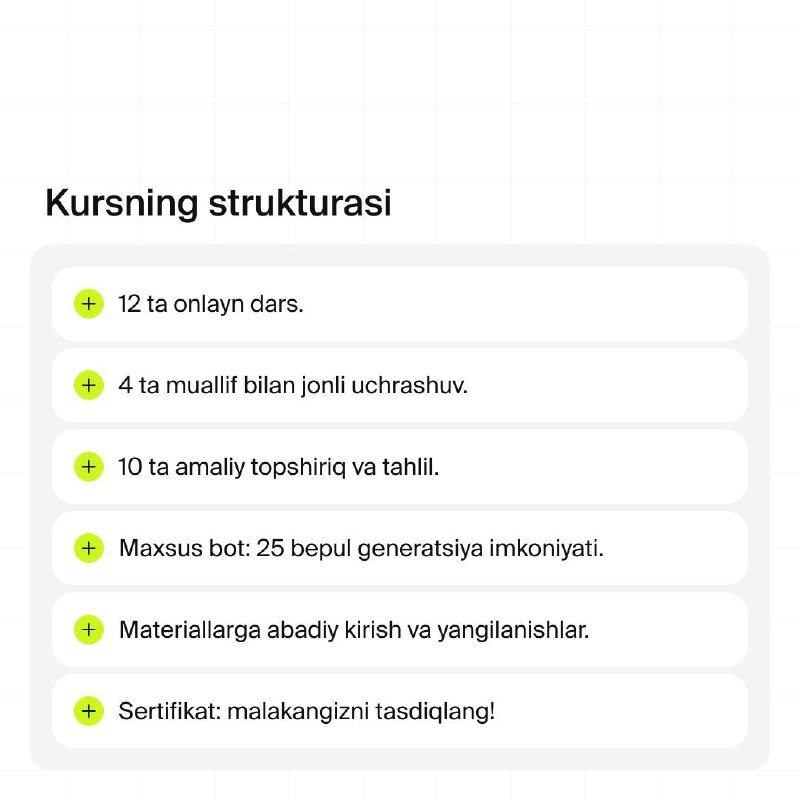 Kursning strukturasi

+ 12 ta onlayn dars.

+ 4 ta muallif bilan jonli uchrashuv.

+ 10 ta amaliy topshiriq va tahlil.

+ Maxsus bot: 25 bepul generatsiya imkoniyati.

+ Materiallarga abadiy kirish va yangilanishlar.

+ Sertifikat: malakangizni tasdiqlang!